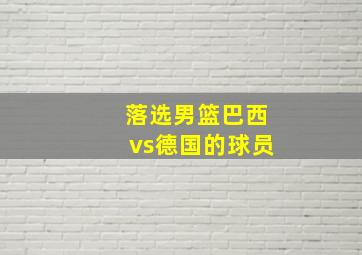 落选男篮巴西
vs德国的球员